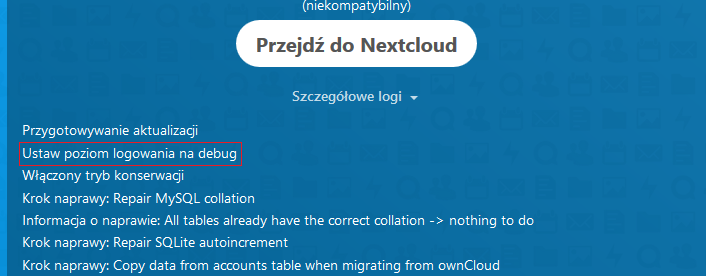 (niekompatybilny)

Przejdź do Nextcloud

Szczegółowe logi

Przygotowywanie aktualizacji
Ustaw poziom logowania na debug
Włączony tryb konserwacji
Krok naprawy: Repair MySQL collation
Informacja o naprawie: All tables already have the correct collation -> nothing to do
Krok naprawy: Repair SQLite autoincrement
Krok naprawy: Copy data from accounts table when migrating from ownCloud